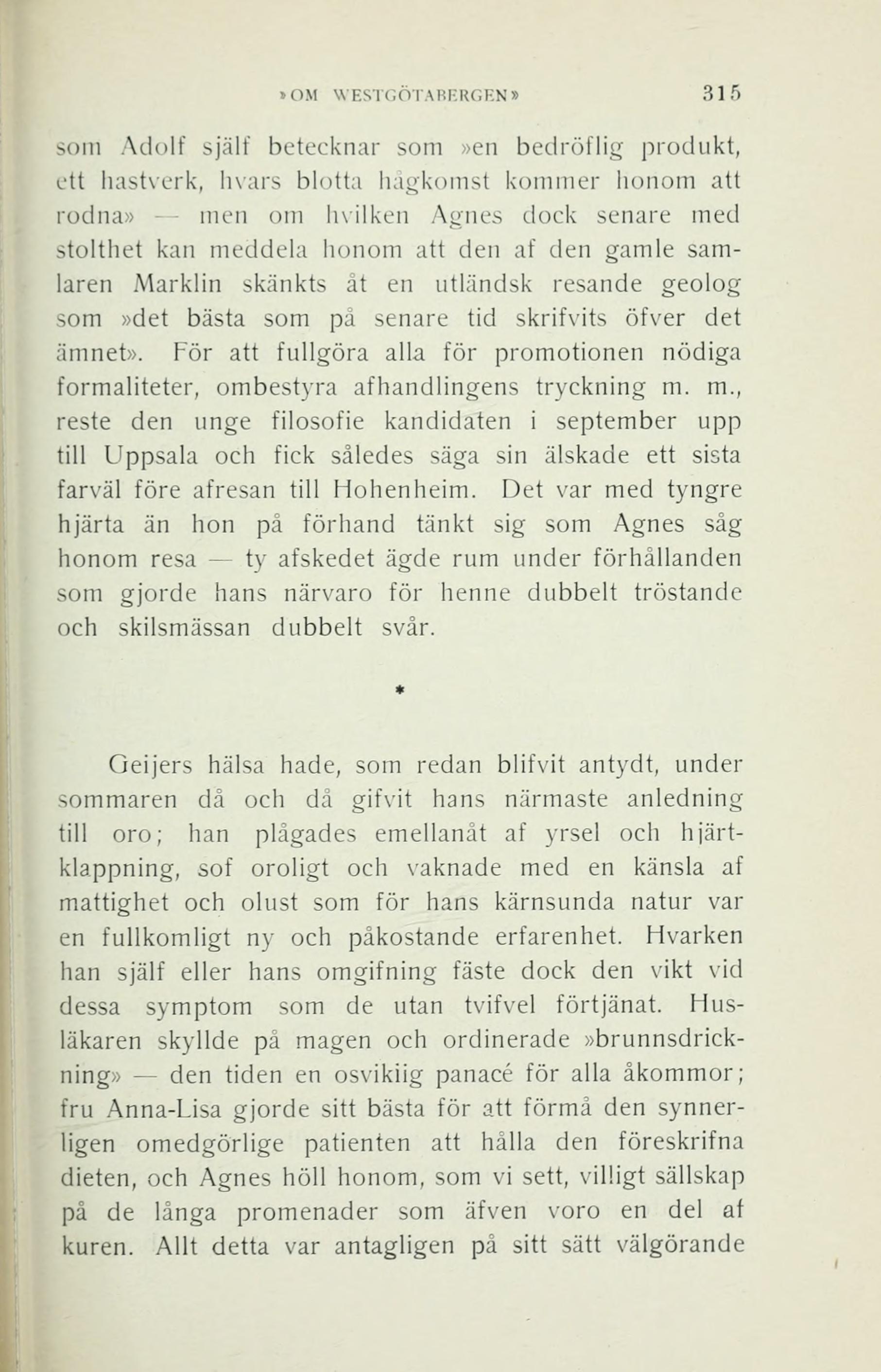 »OM WESTGÖTABERGEN» 315

som Adolf själf betecknar som »en bedröflig produkt, ett hastverk, hvars blotta hågkomst kommer honom att rodna» — men om hvilken Agnes dock senare med stolthet kan meddela honom att den af den gamle samlaren Marklin skänkts åt en utländsk resande geolog som »det bästa som på senare tid skrifvits öfver det ämnet». För att fullgöra alla för promotionen nödiga formaliteter, ombestyra afhandlingens tryckning m. m., reste den unge filosofie kandidaten i september upp till Uppsala och fick således säga sin älskade ett sista farväl före afresan till Hohenheim. Det var med tyngre hjärta än hon på förhand tänkt sig som Agnes såg honom resa — ty afskedet ägde rum under förhållanden som gjorde hans närvaro för henne dubbelt tröstande och skilsmässan dubbelt svår.

*

Geijers hälsa hade, som redan blifvit antydt, under sommaren då och då gifvit hans närmaste anledning till oro; han plågades emellanåt af yrsel och hjärtklappning, sof oroligt och vaknade med en känsla af mattighet och olust som för hans kärnsunda natur var en fullkomligt ny och påkostande erfarenhet. Hvarken han själf eller hans omgifning fäste dock den vikt vid dessa symptom som de utan tvifvel förtjänat. Husläkaren skyllde på magen och ordinerade »brunnsdrickning» — den tiden en osvikiig panacé för alla åkommor; fru Anna-Lisa gjorde sitt bästa för att förmå den synnerligen omedgörlige patienten att hålla den föreskrifna dieten, och Agnes höll honom, som vi sett, villigt sällskap på de långa promenader som äfven voro en del af kuren. Allt detta var antagligen på sitt sätt välgörande